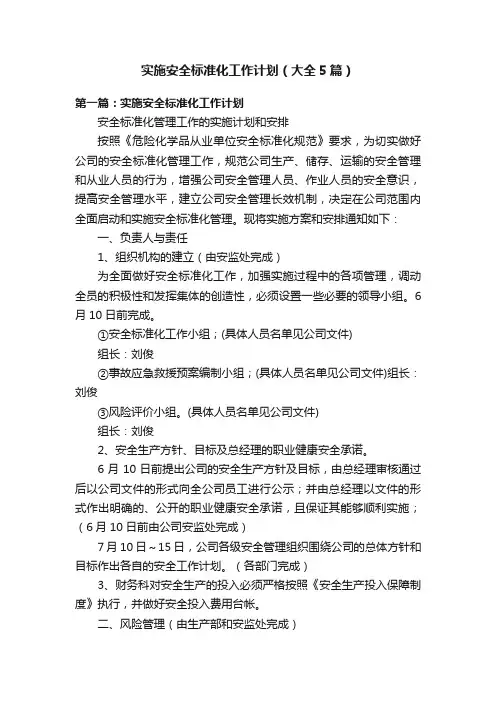 实施安全标准化工作计划（大全5篇）

第一篇：实施安全标准化工作计划

安全标准化管理工作的实施计划和安排

按照《危险化学品从业单位安全标准化规范》要求，为切实做好公司的安全标准化管理工作，规范公司生产、储存、运输的安全管理和从业人员的行为，增强公司安全管理人员、作业人员的安全意识，提高安全管理水平，建立公司安全管理长效机制，决定在公司范围内全面启动和实施安全标准化管理。现将实施方案和安排通知如下：

一、负责人与责任

1、组织机构的建立（由安监处完成）

为全面做好安全标准化工作，加强实施过程中的各项管理，调动全员的积极性和发挥集体的创造性，必须设置一些必要的领导小组。6月10日前完成。

①安全标准化工作小组；(具体人员名单见公司文件)

组长：刘俊

②事故应急救援预案编制小组；(具体人员名单见公司文件)组长：刘俊

③风险评价小组。(具体人员名单见公司文件)

组长：刘俊

2、安全生产方针、目标及总经理的职业健康安全承诺。

6月10日前提出公司的安全生产方针及目标，由总经理审核通过后以公司文件的形式向全公司员工进行公示；并由总经理以文件的形式作出明确的、公开的职业健康安全承诺，且保证其能够顺利实施；（6月10日前由公司安监处完成）

7月10日～15日，公司各级安全管理组织围绕公司的总体方针和目标作出各自的安全工作计划。（各部门完成）

3、财务科对安全生产的投入必须严格按照《安全生产投入保障制度》执行，并做好安全投入费用台帐。

二、风险管理（由生产部和安监处完成）